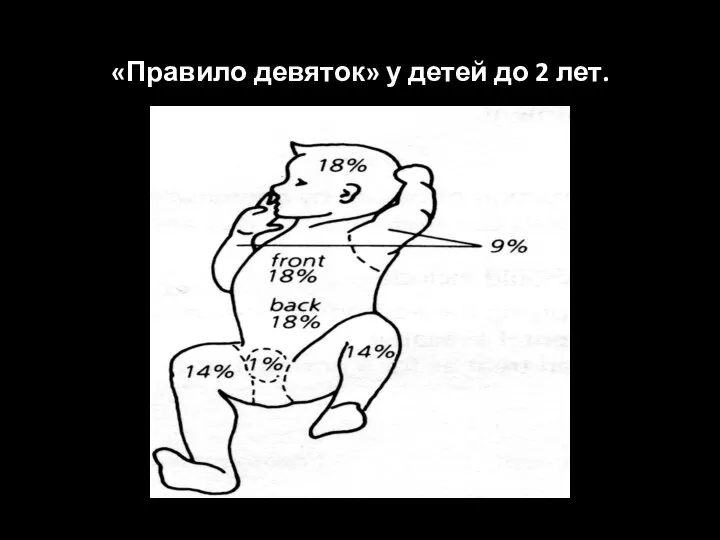 «Правило девяток» у детей до 2 лет.

18%

9%

front
18%

back
18%

14%

1%

14%